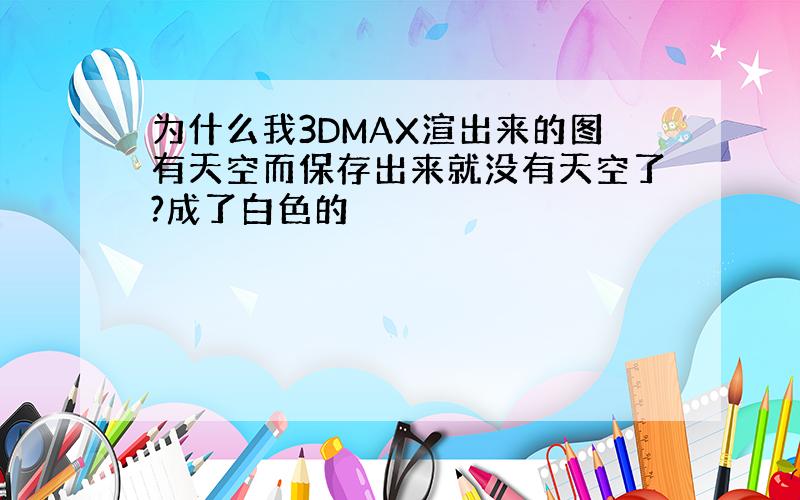 为什么我3DMAX渲出来的图有天空而保存出来就没有天空了?成了白色的